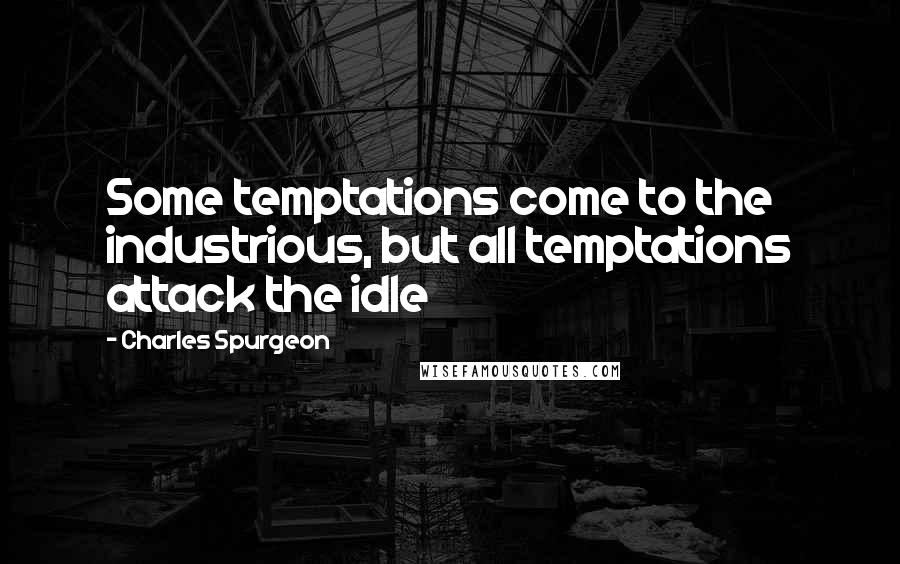 Some temptations come to the industrious, but all temptations attack the idle

- Charles Spurgeon

WISEFAMOUSQUOTES.COM